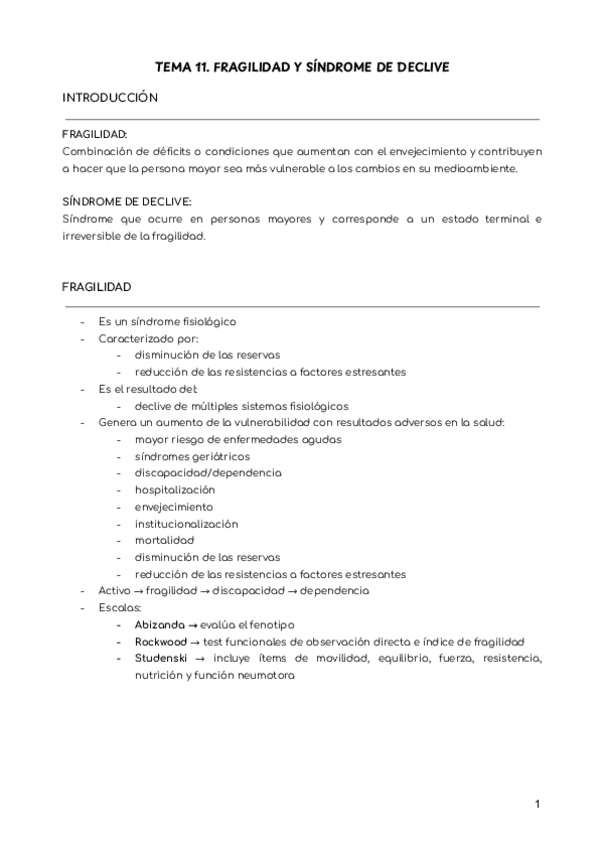 TEMA 11. FRAGILIDAD Y SÍNDROME DE DECLIVE

INTRODUCCIÓN

FRAGILIDAD:
Combinación de déficits o condiciones que aumentan con el envejecimiento y contribuyen a hacer que la persona mayor sea más vulnerable a los cambios en su medioambiente.

SÍNDROME DE DECLIVE:
Síndrome que ocurre en personas mayores y corresponde a un estado terminal e irreversible de la fragilidad.

FRAGILIDAD

- Es un síndrome fisiológico
- Caracterizado por:
  - disminución de las reservas
  - reducción de las resistencias a factores estresantes
- Es el resultado del:
  - declive de múltiples sistemas fisiológicos
- Genera un aumento de la vulnerabilidad con resultados adversos en la salud:
  - mayor riesgo de enfermedades agudas
  - síndromes geriátricos
  - discapacidad/dependencia
  - hospitalización
  - envejecimiento
  - institucionalización
  - mortalidad
  - disminución de las reservas
  - reducción de las resistencias a factores estresantes
- Activo → fragilidad → discapacidad → dependencia
- Escalas:
  - Abizanda → evalúa el fenotipo
  - Rockwood → test funcionales de observación directa e índice de fragilidad
  - Studenski → incluye ítems de movilidad, equilibrio, fuerza, resistencia, nutrición y función neumotora

1